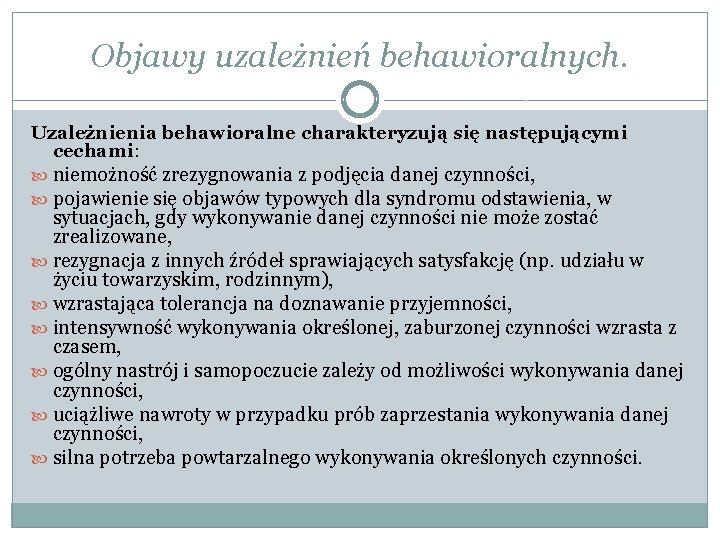 Objawy uzależnień behawioralnych.

Uzależnienia behawioralne charakteryzują się następującymi cechami:

niemożność zrezygnowania z podjęcia danej czynności,

pojawienie się objawów typowych dla syndromu odstawienia, w sytuacjach, gdy wykonywanie danej czynności nie może zostać zrealizowane,

rezygnacja z innych źródeł sprawiających satysfakcję (np. udziału w życiu towarzyskim, rodzinnym),

wzrastająca tolerancja na doznawanie przyjemności,

intensywność wykonywania określonej, zaburzonej czynności wzrasta z czasem,

ogólny nastrój i samopoczucie zależy od możliwości wykonywania danej czynności,

uciążliwe nawroty w przypadku prób zaprzestania wykonywania danej czynności,

silna potrzeba powtarzalnego wykonywania określonych czynności.